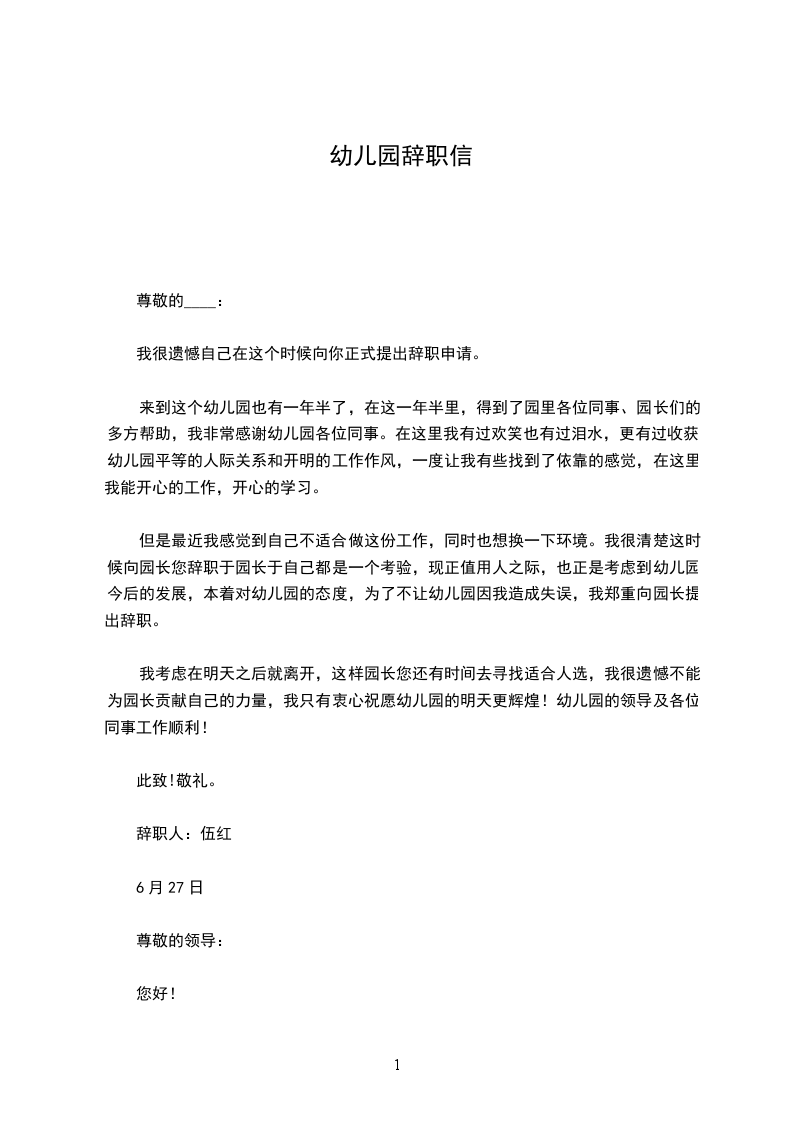 幼儿园辞职信

尊敬的____：

我很遗憾自己在这个时候向你正式提出辞职申请。

来到这个幼儿园也有一年半了，在这一年半里，得到了园里各位同事、园长们的多方帮助，我非常感谢幼儿园各位同事。在这里我有过欢笑也有过泪水，更有过收获幼儿园平等的人际关系和开明的工作作风，一度让我有些找到了依靠的感觉，在这里我能开心的工作，开心的学习。

但是最近我感觉到自己不适合做这份工作，同时也想换一下环境。我很清楚这时候向园长您辞职于园长于自己都是一个考验，现正值用人之际，也正是考虑到幼儿园今后的发展，本着对幼儿园的态度，为了不让幼儿园因我造成失误，我郑重向园长提出辞职。

我考虑在明天之后就离开，这样园长您还有时间去寻找适合人选，我很遗憾不能为园长贡献自己的力量，我只有衷心祝愿幼儿园的明天更辉煌！幼儿园的领导及各位同事工作顺利！

此致！敬礼。

辞职人：伍红

6 月 27 日

尊敬的领导：

您好！

1